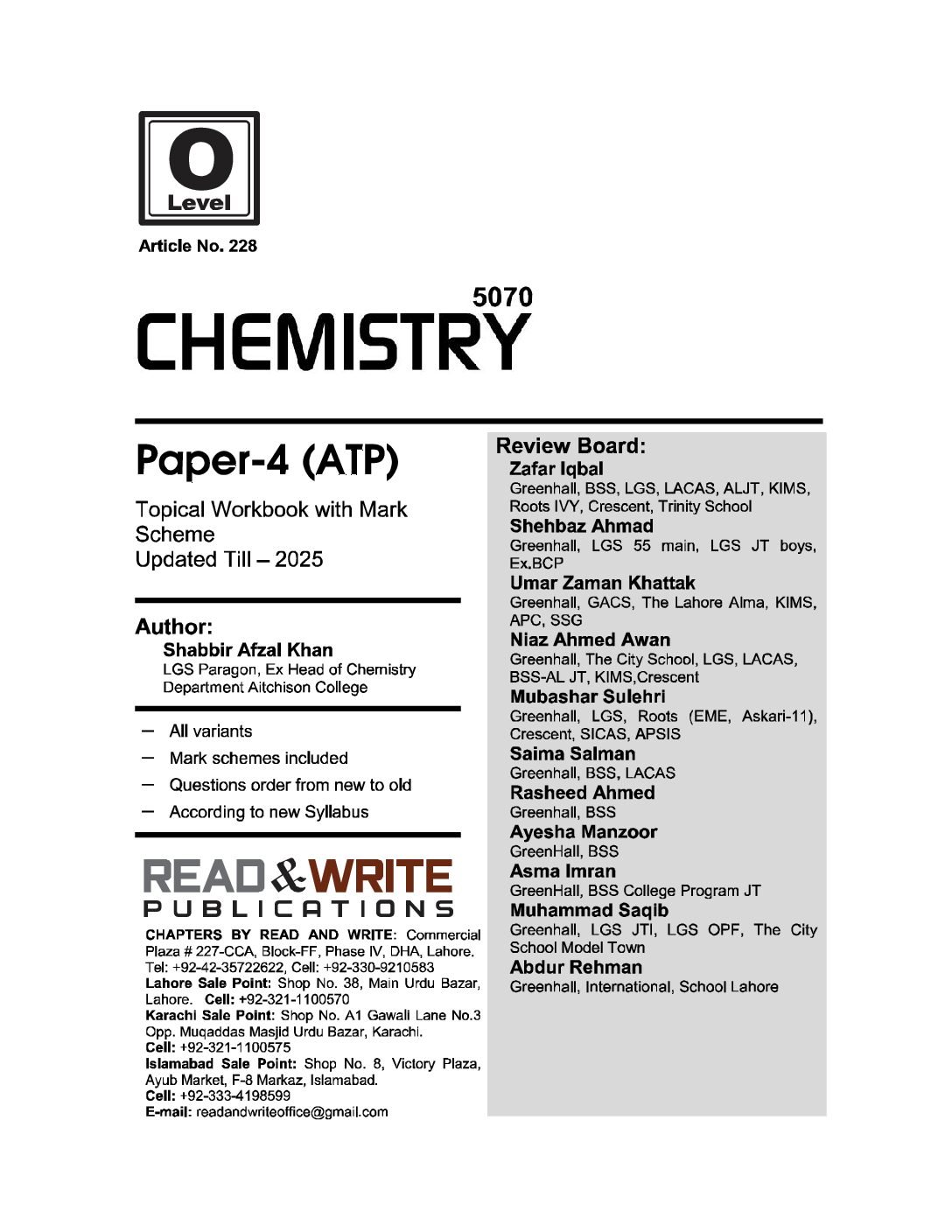 O
Level

Article No. 228

5070
CHEMISTRY

Paper-4 (ATP)

Topical Workbook with Mark Scheme
Updated Till – 2025

Author:
Shabbir Afzal Khan
LGS Paragon, Ex Head of Chemistry Department Aitchison College

– All variants
– Mark schemes included
– Questions order from new to old
– According to new Syllabus

READ & WRITE
PUBLICATIONS

CHAPTERS BY READ AND WRITE: Commercial Plaza # 227-CCA, Block-FF, Phase IV, DHA, Lahore. Tel: +92-42-35722622, Cell: +92-330-9210583
Lahore Sale Point: Shop No. 38, Main Urdu Bazar, Lahore. Cell: +92-321-1100570
Karachi Sale Point: Shop No. A1 Gawali Lane No.3 Opp. Muqaddas Masjid Urdu Bazar, Karachi.
Cell: +92-321-1100575
Islamabad Sale Point: Shop No. 8, Victory Plaza, Ayub Market, F-8 Markaz, Islamabad.
Cell: +92-333-4198599
E-mail: readandwriteoffice@gmail.com

Review Board:
Zafar Iqbal
Greenhall, BSS, LGS, LACAS, ALJT, KIMS, Roots IVY, Crescent, Trinity School
Shehbaz Ahmad
Greenhall, LGS 55 main, LGS JT boys, Ex.BCP
Umar Zaman Khattak
Greenhall, GACS, The Lahore Alma, KIMS, APC, SSG
Niaz Ahmed Awan
Greenhall, The City School, LGS, LACAS, BSS-AL JT, KIMS,Crescent
Mubashar Sulehri
Greenhall, LGS, Roots (EME, Askari-11), Crescent, SICAS, APSIS
Saima Salman
Greenhall, BSS, LACAS
Rasheed Ahmed
Greenhall, BSS
Ayesha Manzoor
GreenHall, BSS
Asma Imran
GreenHall, BSS College Program JT
Muhammad Saqib
Greenhall, LGS JTI, LGS OPF, The City School Model Town
Abdur Rehman
Greenhall, International, School Lahore